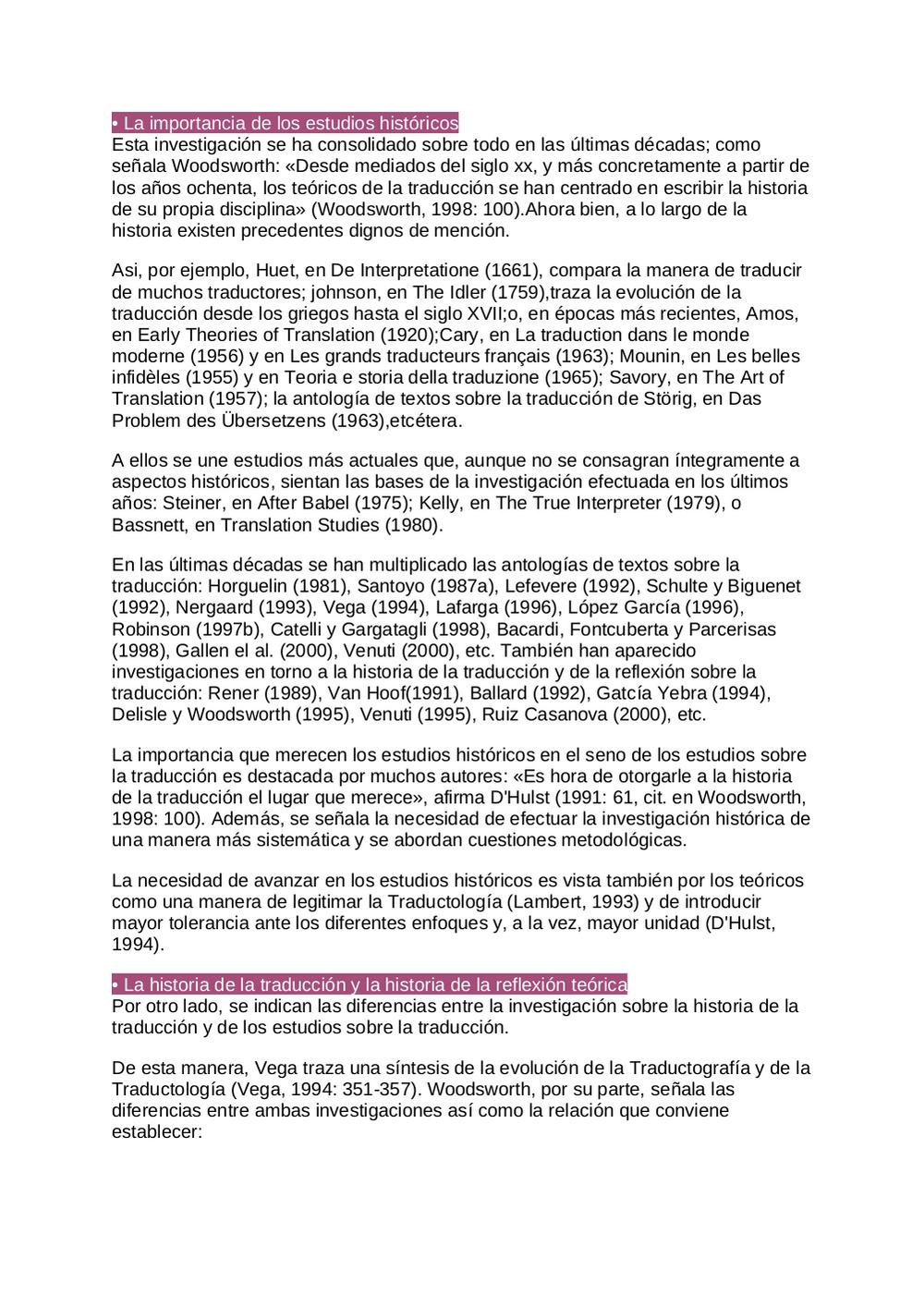 • La importancia de los estudios históricos
Esta investigación se ha consolidado sobre todo en las últimas décadas; como señala Woodsworth: «Desde mediados del siglo xx, y más concretamente a partir de los años ochenta, los teóricos de la traducción se han centrado en escribir la historia de su propia disciplina» (Woodsworth, 1998: 100).Ahora bien, a lo largo de la historia existen precedentes dignos de mención.

Asi, por ejemplo, Huet, en De Interpretatione (1661), compara la manera de traducir de muchos traductores; johnson, en The Idler (1759),traza la evolución de la traducción desde los griegos hasta el siglo XVII;o, en épocas más recientes, Amos, en Early Theories of Translation (1920);Cary, en La traduction dans le monde moderne (1956) y en Les grands traducteurs français (1963); Mounin, en Les belles infidèles (1955) y en Teoria e storia della traduzione (1965); Savory, en The Art of Translation (1957); la antología de textos sobre la traducción de Störig, en Das Problem des Übersetzens (1963),etcétera.

A ellos se une estudios más actuales que, aunque no se consagran íntegramente a aspectos históricos, sientan las bases de la investigación efectuada en los últimos años: Steiner, en After Babel (1975); Kelly, en The True Interpreter (1979), o Bassnett, en Translation Studies (1980).

En las últimas décadas se han multiplicado las antologías de textos sobre la traducción: Horguelin (1981), Santoyo (1987a), Lefevere (1992), Schulte y Biguenet (1992), Nergaard (1993), Vega (1994), Lafarga (1996), López García (1996), Robinson (1997b), Catelli y Gargatagli (1998), Bacardi, Fontcuberta y Parcerisas (1998), Gallen el al. (2000), Venuti (2000), etc. También han aparecido investigaciones en torno a la historia de la traducción y de la reflexión sobre la traducción: Rener (1989), Van Hoof(1991), Ballard (1992), Gatcía Yebra (1994), Delisle y Woodsworth (1995), Venuti (1995), Ruiz Casanova (2000), etc.

La importancia que merecen los estudios históricos en el seno de los estudios sobre la traducción es destacada por muchos autores: «Es hora de otorgarle a la historia de la traducción el lugar que merece», afirma D'Hulst (1991: 61, cit. en Woodsworth, 1998: 100). Además, se señala la necesidad de efectuar la investigación histórica de una manera más sistemática y se abordan cuestiones metodológicas.

La necesidad de avanzar en los estudios históricos es vista también por los teóricos como una manera de legitimar la Traductología (Lambert, 1993) y de introducir mayor tolerancia ante los diferentes enfoques y, a la vez, mayor unidad (D'Hulst, 1994).

• La historia de la traducción y la historia de la reflexión teórica
Por otro lado, se indican las diferencias entre la investigación sobre la historia de la traducción y de los estudios sobre la traducción.

De esta manera, Vega traza una síntesis de la evolución de la Traductografía y de la Traductología (Vega, 1994: 351-357). Woodsworth, por su parte, señala las diferencias entre ambas investigaciones así como la relación que conviene establecer: